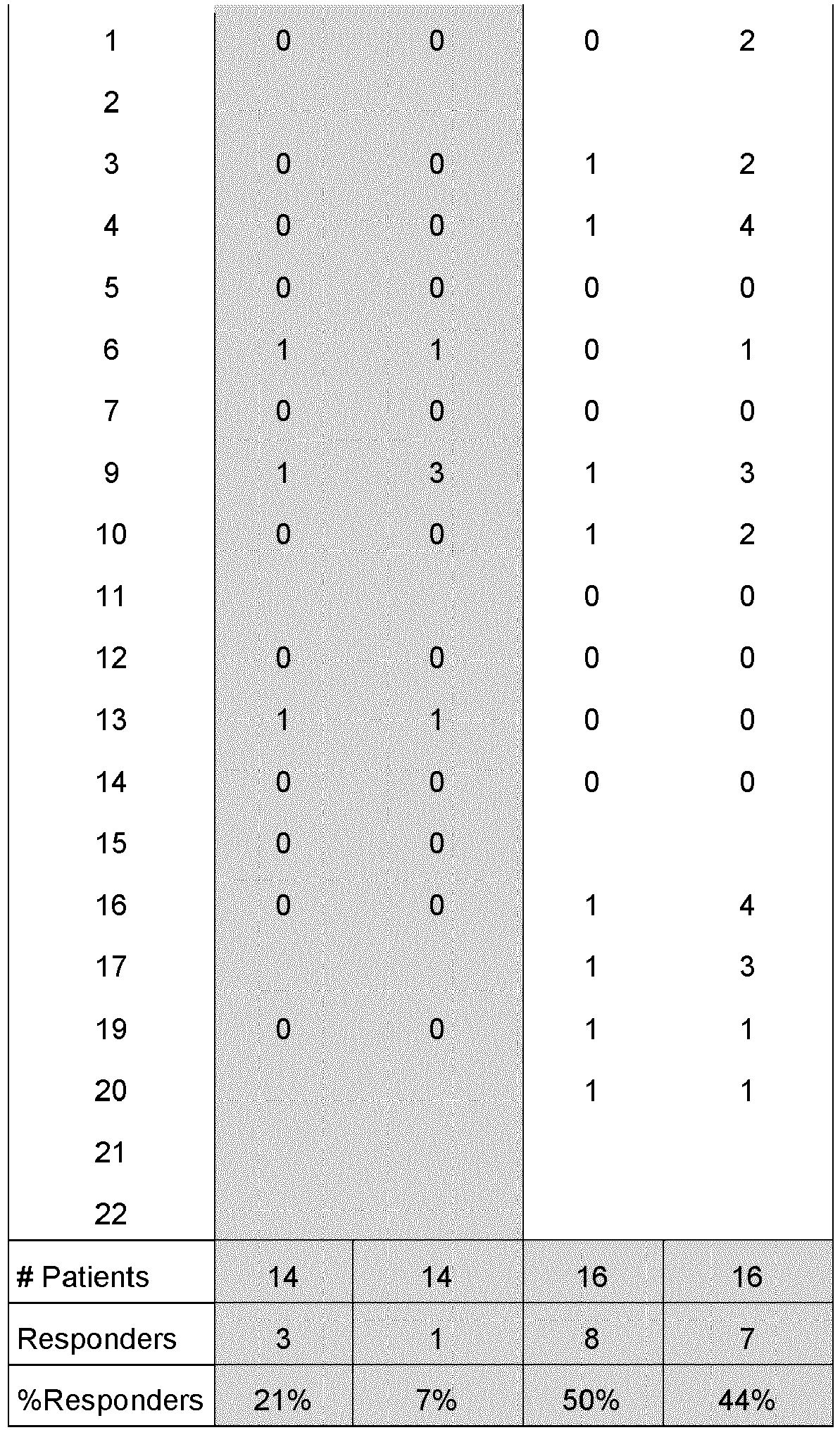 | 1 | 0 | 0 | 0 | 2 |
|---|---|---|---|---|
| 2 | | | | |
| 3 | 0 | 0 | 1 | 2 |
| 4 | 0 | 0 | 1 | 4 |
| 5 | 0 | 0 | 0 | 0 |
| 6 | 1 | 1 | 0 | 1 |
| 7 | 0 | 0 | 0 | 0 |
| 9 | 1 | 3 | 1 | 3 |
| 10 | 0 | 0 | 1 | 2 |
| 11 | | | 0 | 0 |
| 12 | 0 | 0 | 0 | 0 |
| 13 | 1 | 1 | 0 | 0 |
| 14 | 0 | 0 | 0 | 0 |
| 15 | 0 | 0 | | |
| 16 | 0 | 0 | 1 | 4 |
| 17 | | | 1 | 3 |
| 19 | 0 | 0 | 1 | 1 |
| 20 | | | 1 | 1 |
| 21 | | | | |
| 22 | | | | |
| # Patients | 14 | 14 | 16 | 16 |
| Responders | 3 | 1 | 8 | 7 |
| %Responders | 21% | 7% | 50% | 44% |